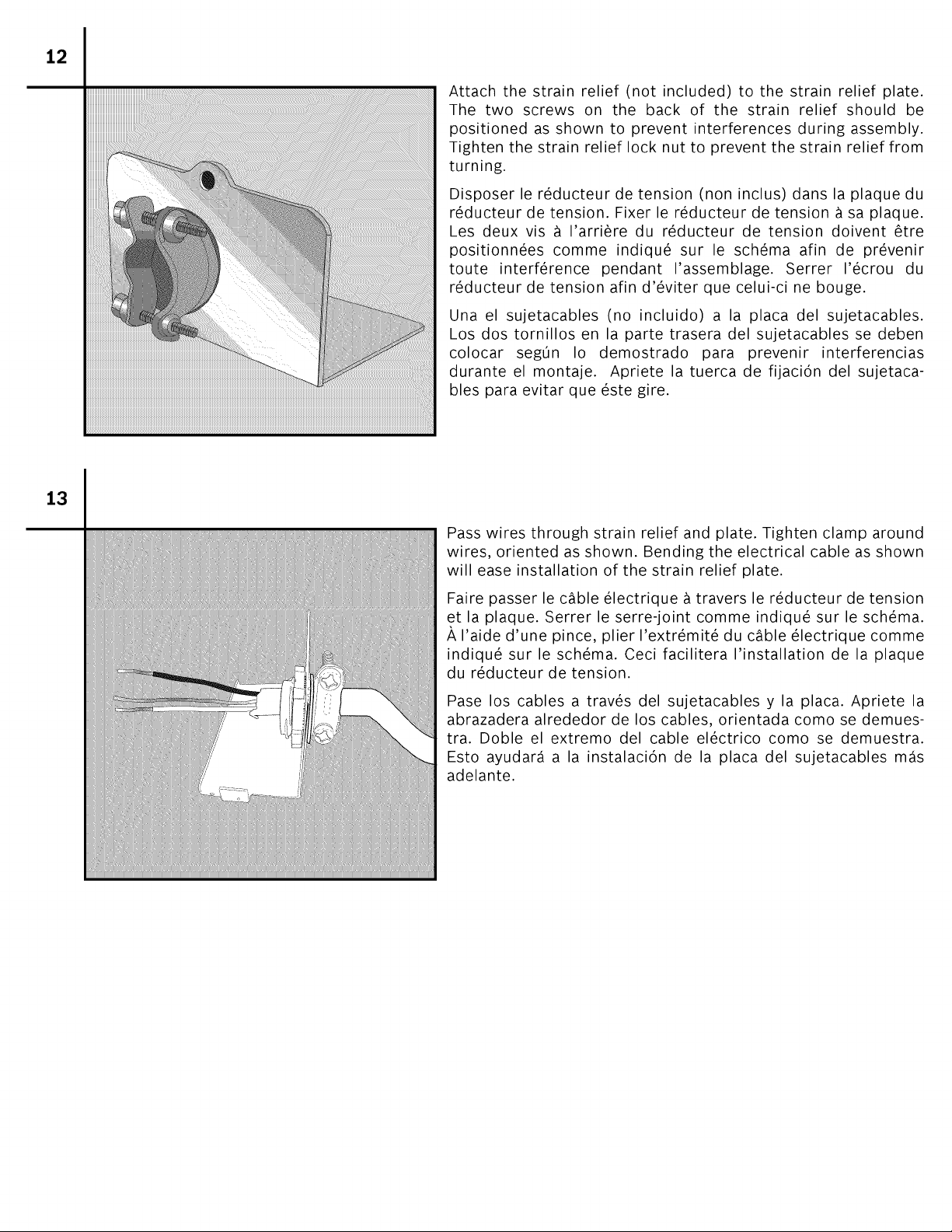 12

Attach the strain relief (not included) to the strain relief plate. The two screws on the back of the strain relief should be positioned as shown to prevent interferences during assembly. Tighten the strain relief lock nut to prevent the strain relief from turning.

Disposer le réducteur de tension (non inclus) dans la plaque du réducteur de tension. Fixer le réducteur de tension à sa plaque. Les deux vis à l'arrière du réducteur de tension doivent être positionnées comme indiqué sur le schéma afin de prévenir toute interférence pendant l'assemblage. Serrer l'écrou du réducteur de tension afin d'éviter que celui-ci ne bouge.

Una el sujetacables (no incluido) a la placa del sujetacables. Los dos tornillos en la parte trasera del sujetacables se deben colocar según lo demostrado para prevenir interferencias durante el montaje. Apriete la tuerca de fijación del sujetacables para evitar que éste gire.

13

Pass wires through strain relief and plate. Tighten clamp around wires, oriented as shown. Bending the electrical cable as shown will ease installation of the strain relief plate.

Faire passer le câble électrique à travers le réducteur de tension et la plaque. Serrer le serre-joint comme indiqué sur le schéma. À l'aide d'une pince, plier l'extrémité du câble électrique comme indiqué sur le schéma. Ceci facilitera l'installation de la plaque du réducteur de tension.

Pase los cables a través del sujetacables y la placa. Apriete la abrazadera alrededor de los cables, orientada como se demuestra. Doble el extremo del cable eléctrico como se demuestra. Esto ayudará a la instalación de la placa del sujetacables más adelante.